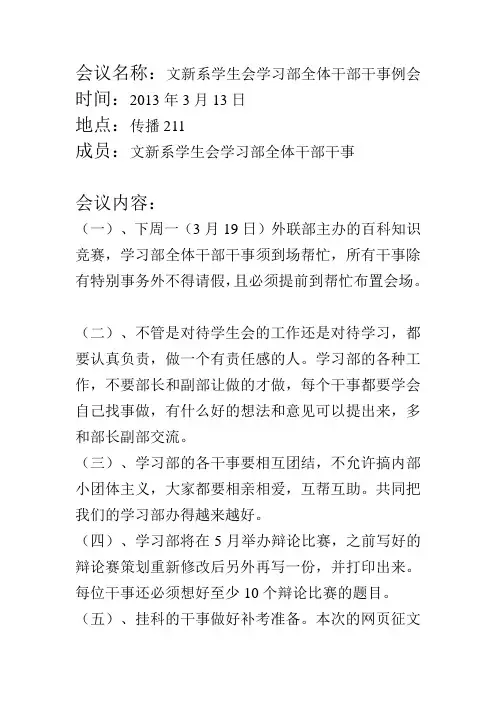 会议名称：文新系学生会学习部全体干部干事例会
时间：2013 年 3 月 13 日
地点：传播 211
成员：文新系学生会学习部全体干部干事

会议内容：
（一）、下周一（3 月 19 日）外联部主办的百科知识竞赛，学习部全体干部干事须到场帮忙，所有干事除有特别事务外不得请假，且必须提前到帮忙布置会场。

（二）、不管是对待学生会的工作还是对待学习，都要认真负责，做一个有责任感的人。学习部的各种工作，不要部长和副部让做的才做，每个干事都要学会自己找事做，有什么好的想法和意见可以提出来，多和部长副部交流。
（三）、学习部的各干事要相互团结，不允许搞内部小团体主义，大家都要相亲相爱，互帮互助。共同把我们的学习部办得越来越好。
（四）、学习部将在 5 月举办辩论比赛，之前写好的辩论赛策划重新修改后另外再写一份，并打印出来。每位干事还必须想好至少 10 个辩论比赛的题目。
（五）、挂科的干事做好补考准备。本次的网页征文